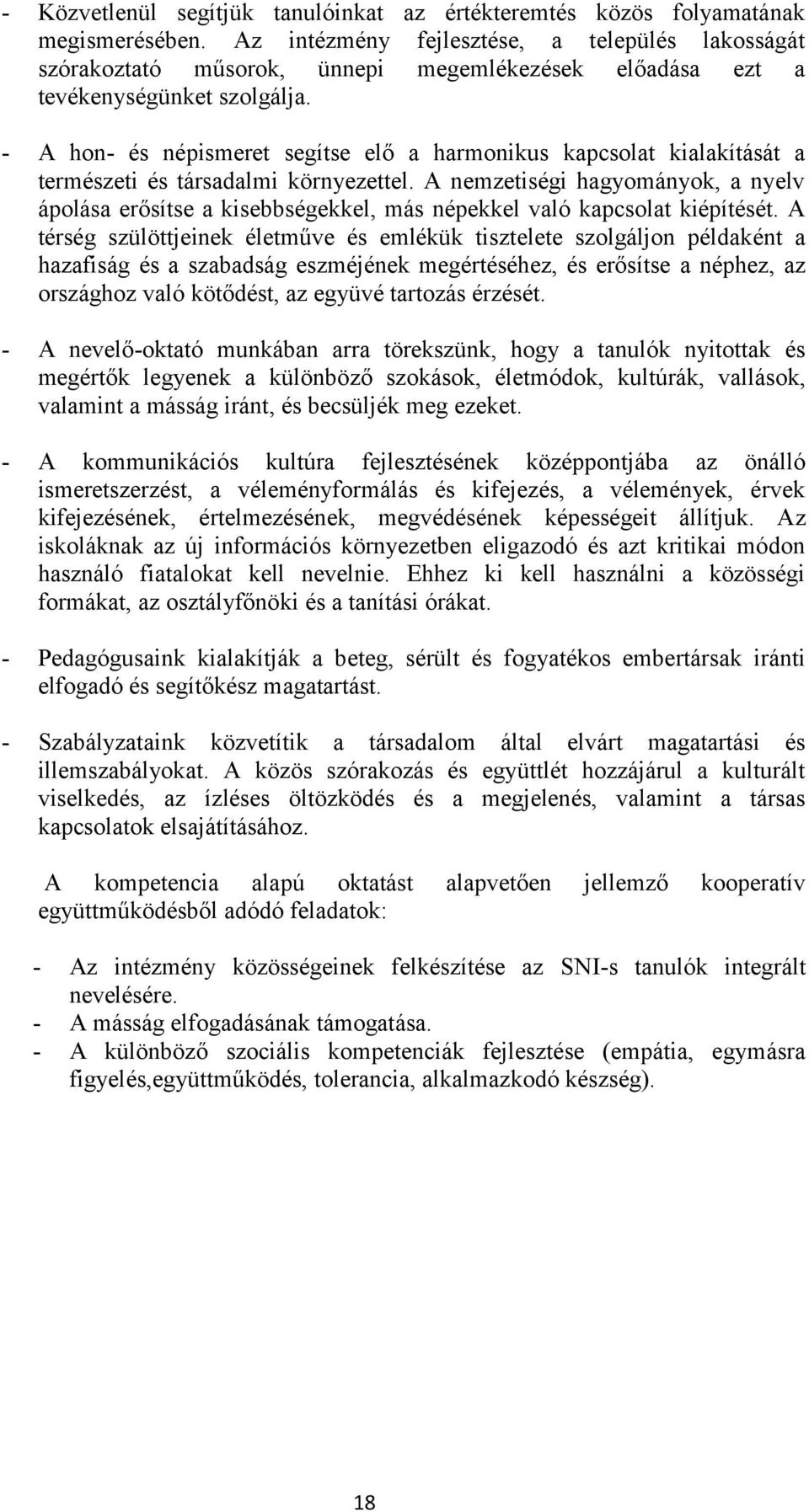 - Közvetlenül segítjük tanulóinkat az értékteremtés közös folyamatának megismerésében. Az intézmény fejlesztése, a település lakosságát szórakoztató műsorok, ünnepi megemlékezések előadása ezt a tevékenységünket szolgálja.

- A hon- és népismeret segítse elő a harmonikus kapcsolat kialakítását a természeti és társadalmi környezettel. A nemzetiségi hagyományok, a nyelv ápolása erősítse a kisebbségekkel, más népekkel való kapcsolat kiépítését. A térség szülöttjeinek életműve és emlékük tisztelete szolgáljon példaként a hazafiság és a szabadság eszméjének megértéséhez, és erősítse a néphez, az országhoz való kötődést, az együvé tartozás érzését.

- A nevelő-oktató munkában arra törekszünk, hogy a tanulók nyitottak és megértők legyenek a különböző szokások, életmódok, kultúrák, vallások, valamint a másság iránt, és becsüljék meg ezeket.

- A kommunikációs kultúra fejlesztésének középpontjába az önálló ismeretszerzést, a véleményformálás és kifejezés, a vélemények, érvek kifejezésének, értelmezésének, megvédésének képességeit állítjuk. Az iskoláknak az új információs környezetben eligazodó és azt kritikai módon használó fiatalokat kell nevelnie. Ehhez ki kell használni a közösségi formákat, az osztályfőnöki és a tanítási órákat.

- Pedagógusaink kialakítják a beteg, sérült és fogyatékos embertársak iránti elfogadó és segítőkész magatartást.

- Szabályzataink közvetítik a társadalom által elvárt magatartási és illemszabályokat. A közös szórakozás és együttlét hozzájárul a kulturált viselkedés, az ízléses öltözködés és a megjelenés, valamint a társas kapcsolatok elsajátításához.

A kompetencia alapú oktatást alapvetően jellemző kooperatív együttműködésből adódó feladatok:

- Az intézmény közösségeinek felkészítése az SNI-s tanulók integrált nevelésére.
- A másság elfogadásának támogatása.
- A különböző szociális kompetenciák fejlesztése (empátia, egymásra figyelés,együttműködés, tolerancia, alkalmazkodó készség).

18